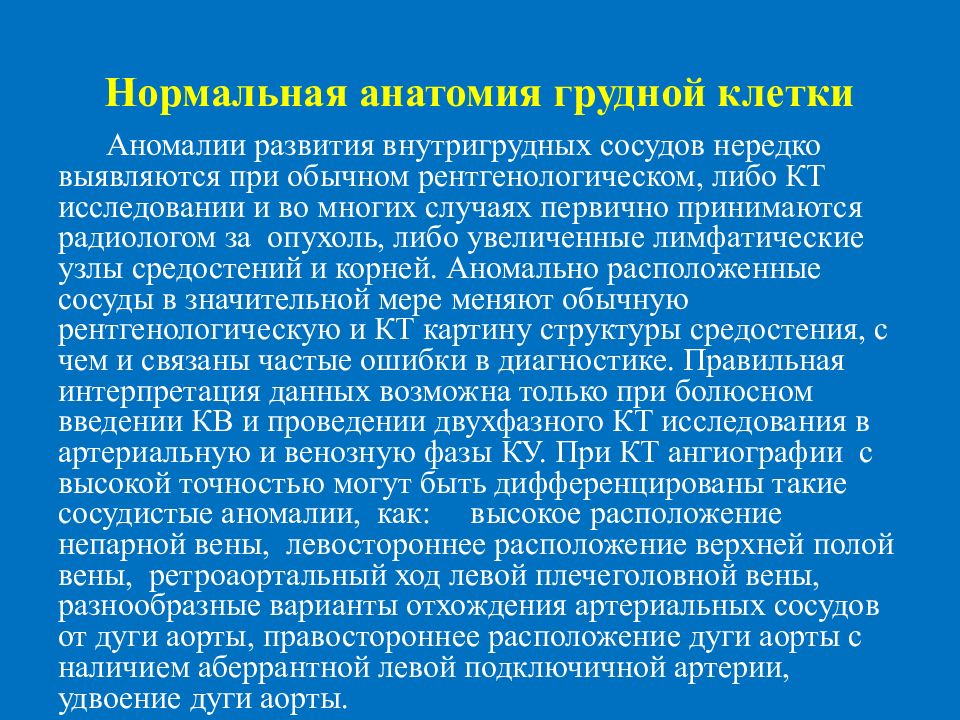 Нормальная анатомия грудной клетки

Аномалии развития внутригрудных сосудов нередко выявляются при обычном рентгенологическом, либо КТ исследовании и во многих случаях первично принимаются радиологом за опухоль, либо увеличенные лимфатические узлы средостений и корней. Аномально расположенные сосуды в значительной мере меняют обычную рентгенологическую и КТ картину структуры средостения, с чем и связаны частые ошибки в диагностике. Правильная интерпретация данных возможна только при болюсном введении КВ и проведении двухфазного КТ исследования в артериальную и венозную фазы КУ. При КТ ангиографии с высокой точностью могут быть дифференцированы такие сосудистые аномалии, как: высокое расположение непарной вены, левостороннее расположение верхней полой вены, ретроаортальный ход левой плечеголовной вены, разнообразные варианты отхождения артериальных сосудов от дуги аорты, правостороннее расположение дуги аорты с наличием аберрантной левой подключичной артерии, удвоение дуги аорты.